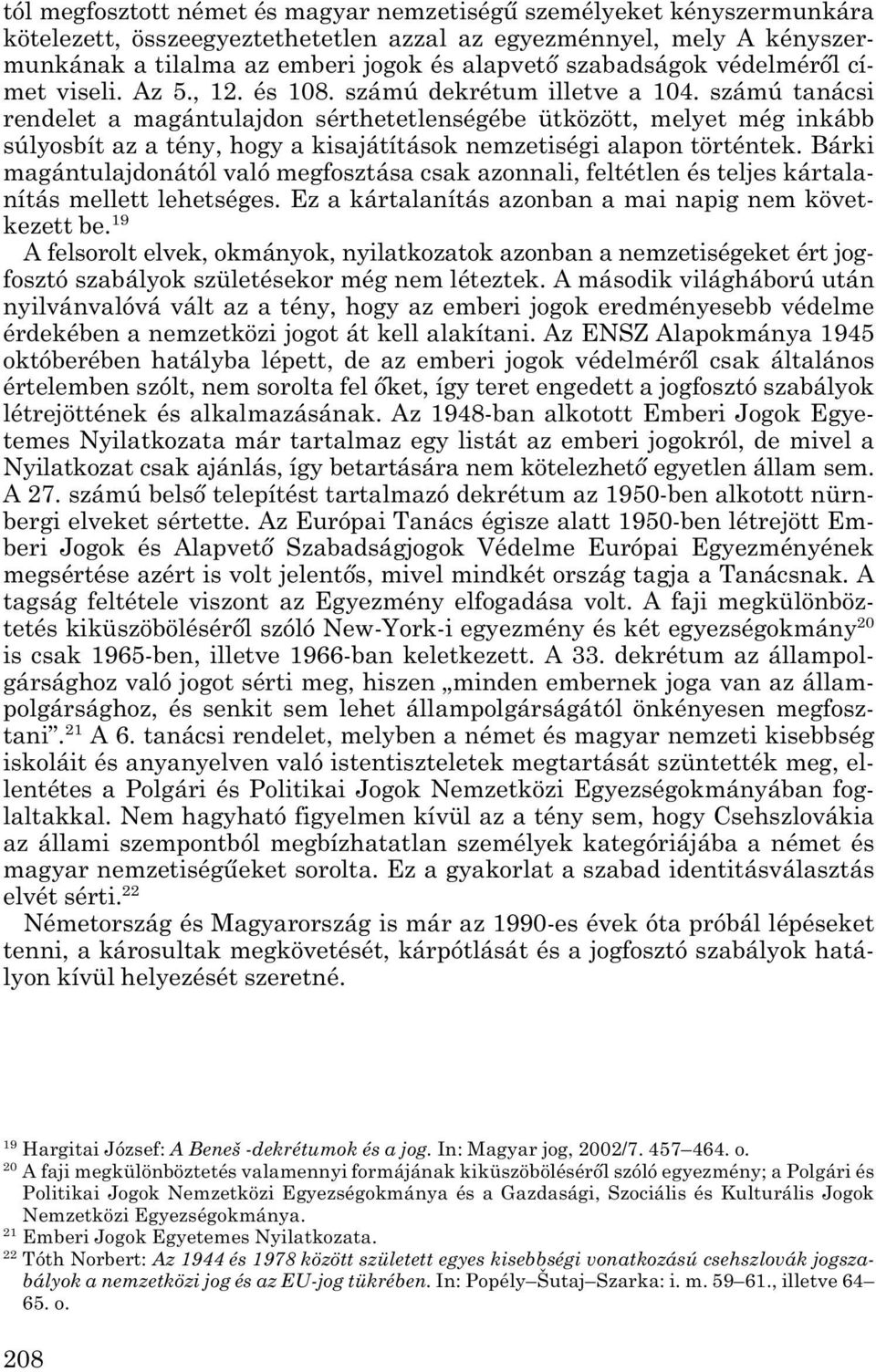 tól megfosztott német és magyar nemzetiségű személyeket kényszermunkára kötelezett, összeegyeztethetetlen azzal az egyezménnyel, mely A kényszermunkának a tilalma az emberi jogok és alapvető szabadságok védelméről címet viseli. Az 5., 12. és 108. számú dekrétum illetve a 104. számú tanácsi rendelet a magántulajdon sérthetetlenségébe ütközött, melyet még inkább súlyosbít az a tény, hogy a kisajátítások nemzetiségi alapon történtek. Bárki magántulajdonától való megfosztása csak azonnali, feltétlen és teljes kártalanítás mellett lehetséges. Ez a kártalanítás azonban a mai napig nem következett be.$^{19}$

A felsorolt elvek, okmányok, nyilatkozatok azonban a nemzetiségeket ért jogfosztó szabályok születésekor még nem léteztek. A második világháború után nyilvánvalóvá vált az a tény, hogy az emberi jogok eredményesebb védelme érdekében a nemzetközi jogot át kell alakítani. Az ENSZ Alapokmánya 1945 októberében hatályba lépett, de az emberi jogok védelméről csak általános értelemben szólt, nem sorolta fel őket, így teret engedett a jogfosztó szabályok létrejöttének és alkalmazásának. Az 1948-ban alkotott Emberi Jogok Egyetemes Nyilatkozata már tartalmaz egy listát az emberi jogokról, de mivel a Nyilatkozat csak ajánlás, így betartására nem kötelezhető egyetlen állam sem. A 27. számú belső telepítést tartalmazó dekrétum az 1950-ben alkotott nürnbergi elveket sértette. Az Európai Tanács égisze alatt 1950-ben létrejött Emberi Jogok és Alapvető Szabadságjogok Védelme Európai Egyezményének megsértése azért is volt jelentős, mivel mindkét ország tagja a Tanácsnak. A tagság feltétele viszont az Egyezmény elfogadása volt. A faji megkülönböztetés kiküszöböléséről szóló New-York-i egyezmény és két egyezségokmány$^{20}$ is csak 1965-ben, illetve 1966-ban keletkezett. A 33. dekrétum az állampolgársághoz való jogot sérti meg, hiszen „minden embernek joga van az állampolgársághoz, és senkit sem lehet állampolgárságától önkényesen megfosztani”.$^{21}$ A 6. tanácsi rendelet, melyben a német és magyar nemzeti kisebbség iskoláit és anyanyelven való istentiszteletek megtartását szüntették meg, ellentétes a Polgári és Politikai Jogok Nemzetközi Egyezségokmányában foglaltakkal. Nem hagyható figyelmen kívül az a tény sem, hogy Csehszlovákia az állami szempontból megbízhatatlan személyek kategóriájába a német és magyar nemzetiségűeket sorolta. Ez a gyakorlat a szabad identitásválasztás elvét sérti.$^{22}$

Németország és Magyarország is már az 1990-es évek óta próbál lépéseket tenni, a károsultak megkövetését, kárpótlását és a jogfosztó szabályok hatályon kívül helyezését szeretné.

$^{19}$ Hargitai József: A Beneš -dekrétumok és a jog. In: Magyar jog, 2002/7. 457–464. o.
$^{20}$ A faji megkülönböztetés valamennyi formájának kiküszöböléséről szóló egyezmény; a Polgári és Politikai Jogok Nemzetközi Egyezségokmánya és a Gazdasági, Szociális és Kulturális Jogok Nemzetközi Egyezségokmánya.
$^{21}$ Emberi Jogok Egyetemes Nyilatkozata.
$^{22}$ Tóth Norbert: Az 1944 és 1978 között született egyes kisebbségi vonatkozású csehszlovák jogszabályok a nemzetközi jog és az EU-jog tükrében. In: Popély–Šutaj–Szarka: i. m. 59–61., illetve 64–65. o.

208